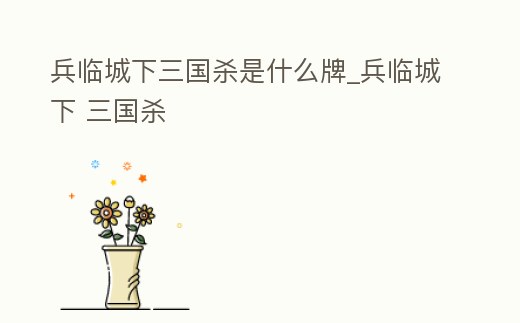 兵临城下三国杀是什么牌_兵临城下 三国杀